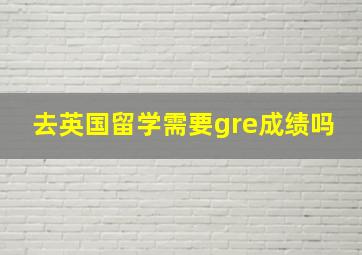 去英国留学需要gre成绩吗